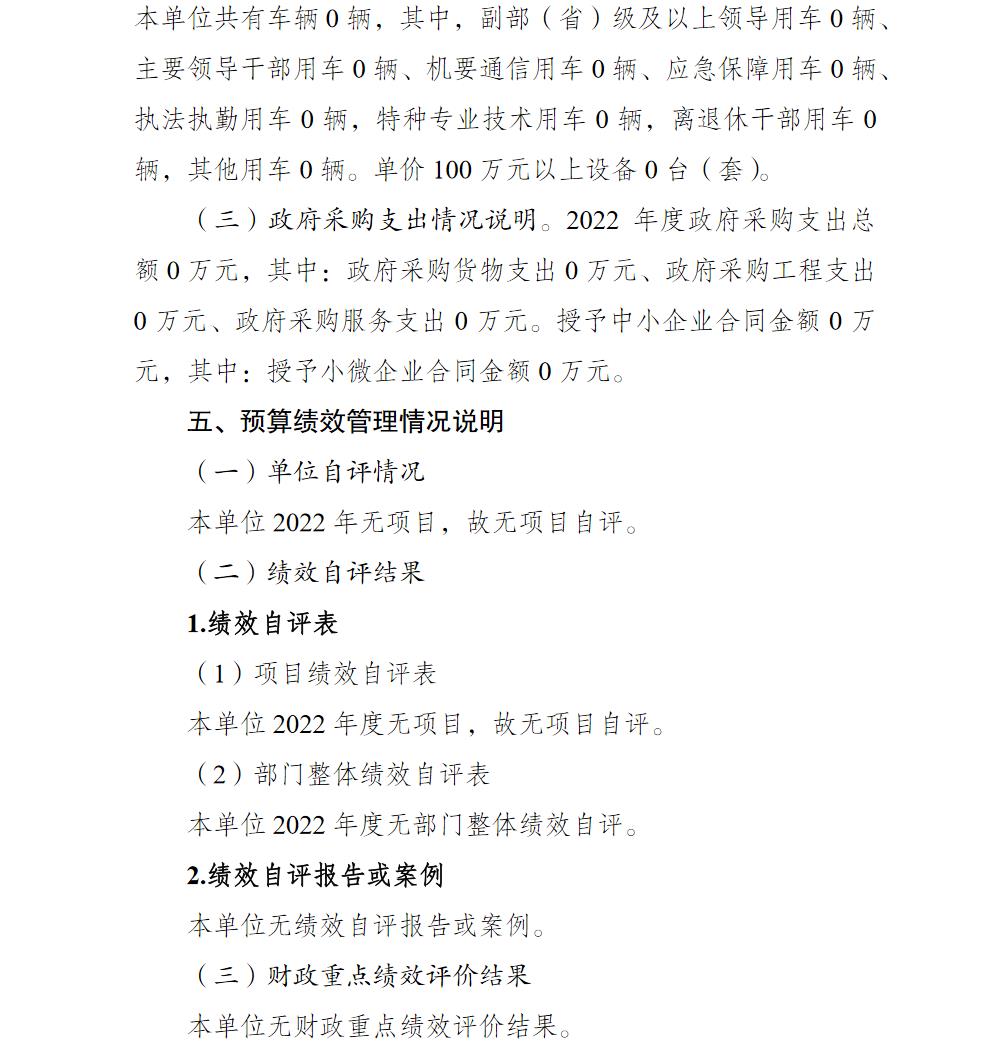 本单位共有车辆0辆，其中，副部（省）级及以上领导用车0辆、主要领导干部用车0辆、机要通信用车0辆、应急保障用车0辆、执法执勤用车0辆，特种专业技术用车0辆，离退休干部用车0辆，其他用车0辆。单价100万元以上设备0台（套）。

（三）政府采购支出情况说明。2022年度政府采购支出总额0万元，其中：政府采购货物支出0万元、政府采购工程支出0万元、政府采购服务支出0万元。授予中小企业合同金额0万元，其中：授予小微企业合同金额0万元。

五、预算绩效管理情况说明

（一）单位自评情况

本单位2022年无项目，故无项目自评。

（二）绩效自评结果

1.绩效自评表

（1）项目绩效自评表

本单位2022年度无项目，故无项目自评。

（2）部门整体绩效自评表

本单位2022年度无部门整体绩效自评。

2.绩效自评报告或案例

本单位无绩效自评报告或案例。

（三）财政重点绩效评价结果

本单位无财政重点绩效评价结果。